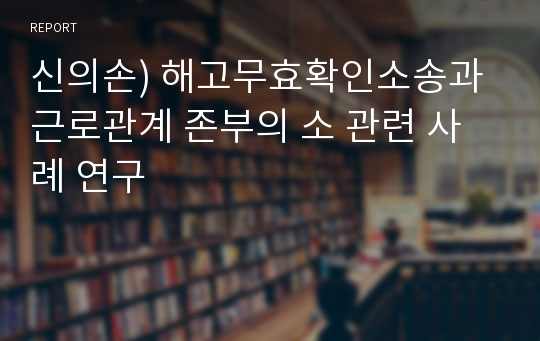 REPORT

신의손) 해고무효확인소송과 근로관계 존부의 소 관련 사례 연구